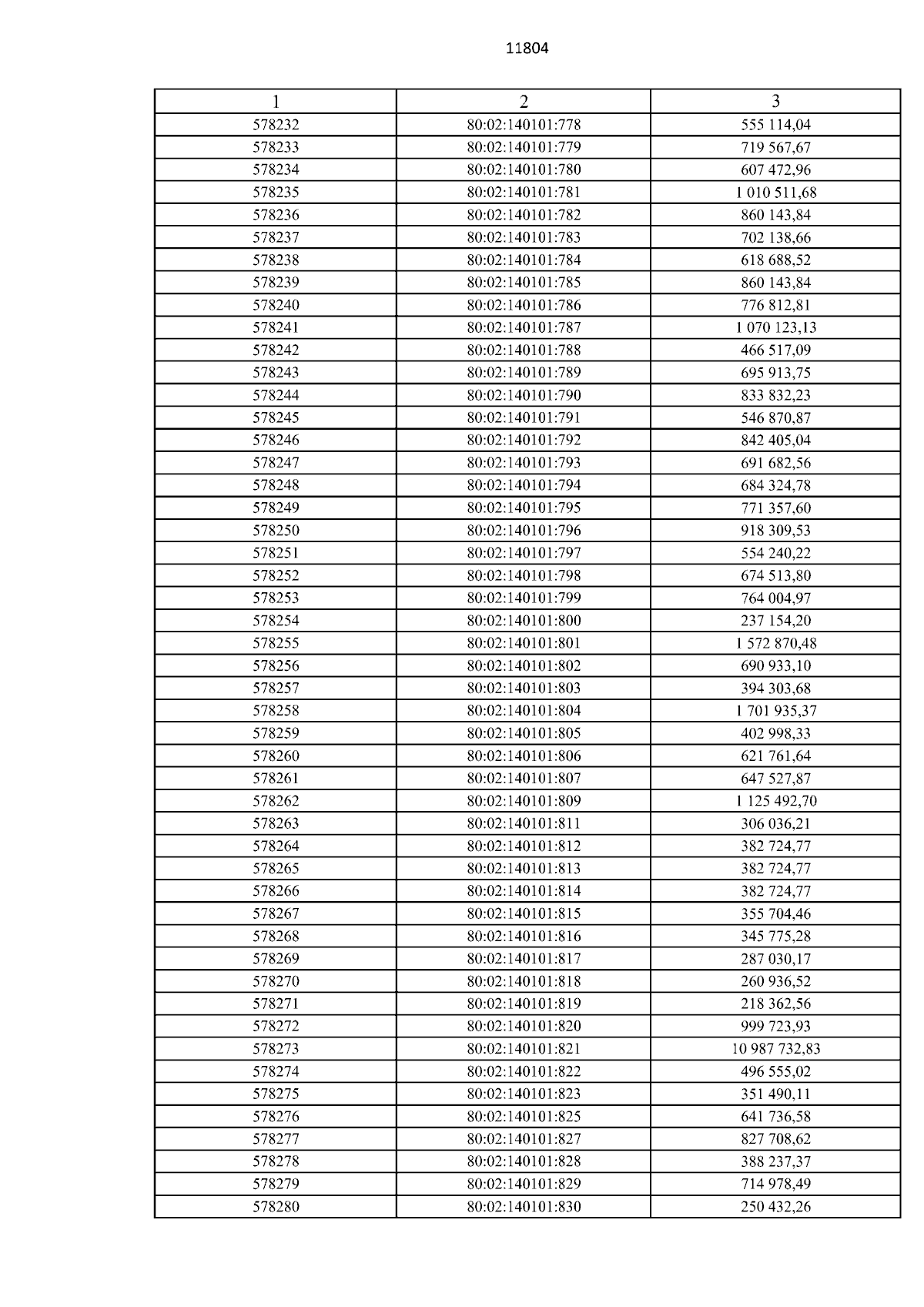 11804

| 1 | 2 | 3 |
|---|---|---|
| 578232 | 80:02:140101:778 | 555 114,04 |
| 578233 | 80:02:140101:779 | 719 567,67 |
| 578234 | 80:02:140101:780 | 607 472,96 |
| 578235 | 80:02:140101:781 | 1 010 511,68 |
| 578236 | 80:02:140101:782 | 860 143,84 |
| 578237 | 80:02:140101:783 | 702 138,66 |
| 578238 | 80:02:140101:784 | 618 688,52 |
| 578239 | 80:02:140101:785 | 860 143,84 |
| 578240 | 80:02:140101:786 | 776 812,81 |
| 578241 | 80:02:140101:787 | 1 070 123,13 |
| 578242 | 80:02:140101:788 | 466 517,09 |
| 578243 | 80:02:140101:789 | 695 913,75 |
| 578244 | 80:02:140101:790 | 833 832,23 |
| 578245 | 80:02:140101:791 | 546 870,87 |
| 578246 | 80:02:140101:792 | 842 405,04 |
| 578247 | 80:02:140101:793 | 691 682,56 |
| 578248 | 80:02:140101:794 | 684 324,78 |
| 578249 | 80:02:140101:795 | 771 357,60 |
| 578250 | 80:02:140101:796 | 918 309,53 |
| 578251 | 80:02:140101:797 | 554 240,22 |
| 578252 | 80:02:140101:798 | 674 513,80 |
| 578253 | 80:02:140101:799 | 764 004,97 |
| 578254 | 80:02:140101:800 | 237 154,20 |
| 578255 | 80:02:140101:801 | 1 572 870,48 |
| 578256 | 80:02:140101:802 | 690 933,10 |
| 578257 | 80:02:140101:803 | 394 303,68 |
| 578258 | 80:02:140101:804 | 1 701 935,37 |
| 578259 | 80:02:140101:805 | 402 998,33 |
| 578260 | 80:02:140101:806 | 621 761,64 |
| 578261 | 80:02:140101:807 | 647 527,87 |
| 578262 | 80:02:140101:809 | 1 125 492,70 |
| 578263 | 80:02:140101:811 | 306 036,21 |
| 578264 | 80:02:140101:812 | 382 724,77 |
| 578265 | 80:02:140101:813 | 382 724,77 |
| 578266 | 80:02:140101:814 | 382 724,77 |
| 578267 | 80:02:140101:815 | 355 704,46 |
| 578268 | 80:02:140101:816 | 345 775,28 |
| 578269 | 80:02:140101:817 | 287 030,17 |
| 578270 | 80:02:140101:818 | 260 936,52 |
| 578271 | 80:02:140101:819 | 218 362,56 |
| 578272 | 80:02:140101:820 | 999 723,93 |
| 578273 | 80:02:140101:821 | 10 987 732,83 |
| 578274 | 80:02:140101:822 | 496 555,02 |
| 578275 | 80:02:140101:823 | 351 490,11 |
| 578276 | 80:02:140101:825 | 641 736,58 |
| 578277 | 80:02:140101:827 | 827 708,62 |
| 578278 | 80:02:140101:828 | 388 237,37 |
| 578279 | 80:02:140101:829 | 714 978,49 |
| 578280 | 80:02:140101:830 | 250 432,26 |